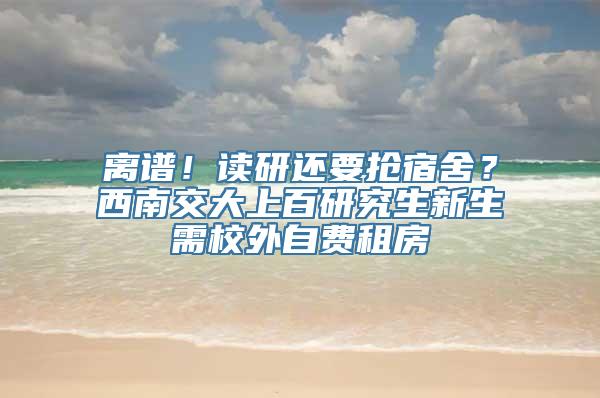 离谱！读研还要抢宿舍？西南交大上百研究生新生需校外自费租房